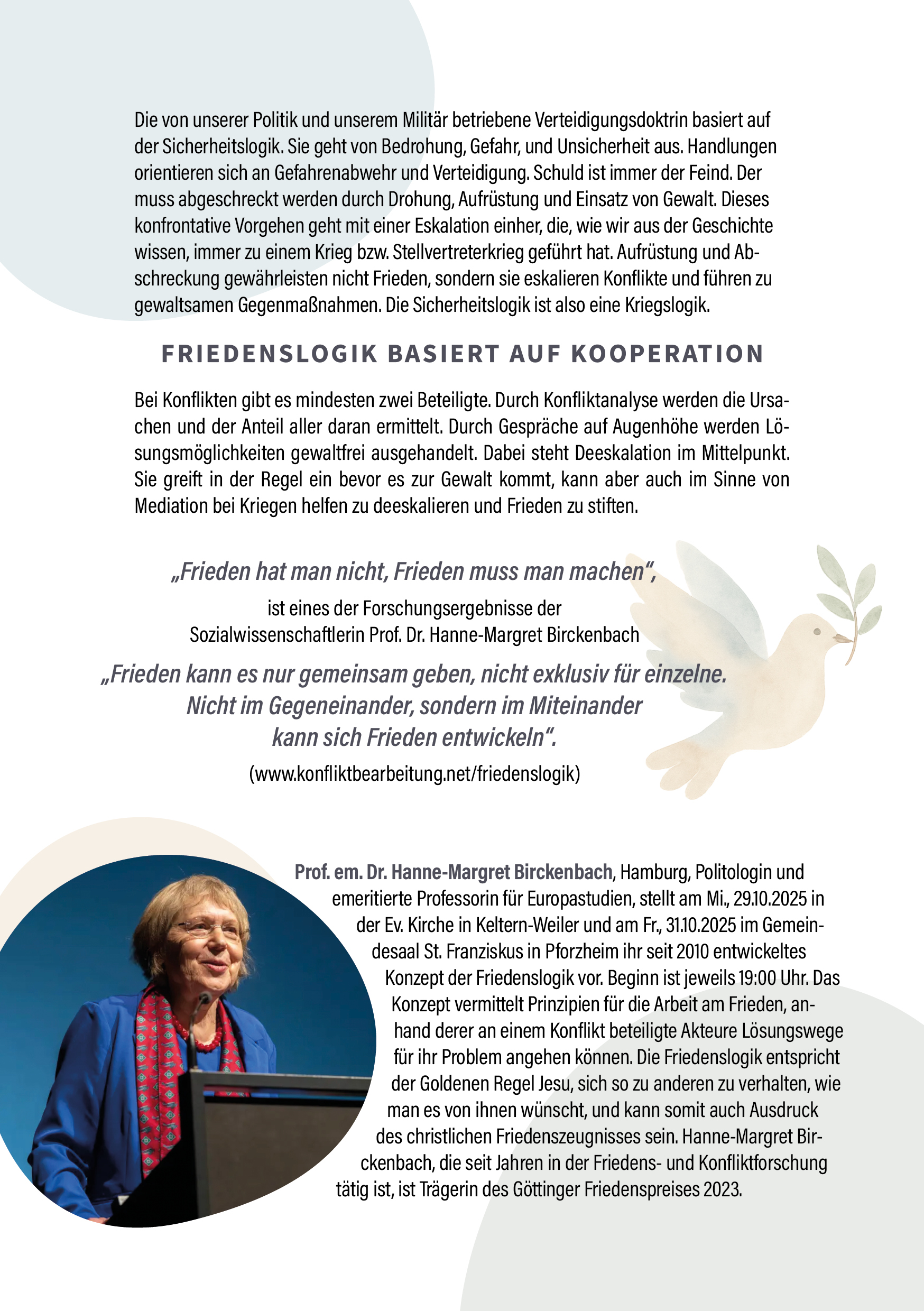 Die von unserer Politik und unserem Militär betriebene Verteidigungsdoktrin basiert auf der Sicherheitslogik. Sie geht von Bedrohung, Gefahr, und Unsicherheit aus. Handlungen orientieren sich an Gefahrenabwehr und Verteidigung. Schuld ist immer der Feind. Der muss abgeschreckt werden durch Drohung, Aufrüstung und Einsatz von Gewalt. Dieses konfrontative Vorgehen geht mit einer Eskalation einher, die, wie wir aus der Geschichte wissen, immer zu einem Krieg bzw. Stellvertreterkrieg geführt hat. Aufrüstung und Abschreckung gewährleisten nicht Frieden, sondern sie eskalieren Konflikte und führen zu gewaltsamen Gegenmaßnahmen. Die Sicherheitslogik ist also eine Kriegslogik.

FRIEDENSLOGIK BASIERT AUF KOOPERATION

Bei Konflikten gibt es mindesten zwei Beteiligte. Durch Konfliktanalyse werden die Ursachen und der Anteil aller daran ermittelt. Durch Gespräche auf Augenhöhe werden Lösungsmöglichkeiten gewaltfrei ausgehandelt. Dabei steht Deeskalation im Mittelpunkt. Sie greift in der Regel ein bevor es zur Gewalt kommt, kann aber auch im Sinne von Mediation bei Kriegen helfen zu deeskalieren und Frieden zu stiften.

„Frieden hat man nicht, Frieden muss man machen“,
ist eines der Forschungsergebnisse der Sozialwissenschaftlerin Prof. Dr. Hanne-Margret Birckenbach

„Frieden kann es nur gemeinsam geben, nicht exklusiv für einzelne. Nicht im Gegeneinander, sondern im Miteinander kann sich Frieden entwickeln“.
(www.konfliktbearbeitung.net/friedenslogik)

Prof. em. Dr. Hanne-Margret Birckenbach, Hamburg, Politologin und emeritierte Professorin für Europastudien, stellt am Mi., 29.10.2025 in der Ev. Kirche in Keltern-Weiler und am Fr., 31.10.2025 im Gemeindesaal St. Franziskus in Pforzheim ihr seit 2010 entwickeltes Konzept der Friedenslogik vor. Beginn ist jeweils 19:00 Uhr. Das Konzept vermittelt Prinzipien für die Arbeit am Frieden, anhand derer an einem Konflikt beteiligte Akteure Lösungswege für ihr Problem angehen können. Die Friedenslogik entspricht der Goldenen Regel Jesu, sich so zu anderen zu verhalten, wie man es von ihnen wünscht, und kann somit auch Ausdruck des christlichen Friedenszeugnisses sein. Hanne-Margret Birckenbach, die seit Jahren in der Friedens- und Konfliktforschung tätig ist, ist Trägerin des Göttinger Friedenspreises 2023.